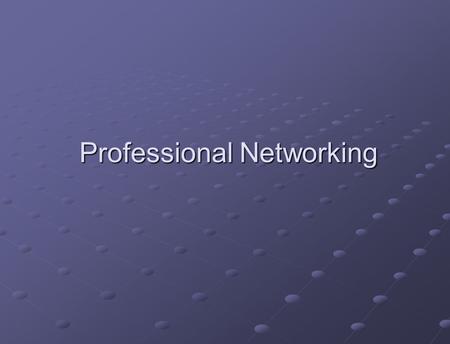 Professional Networking